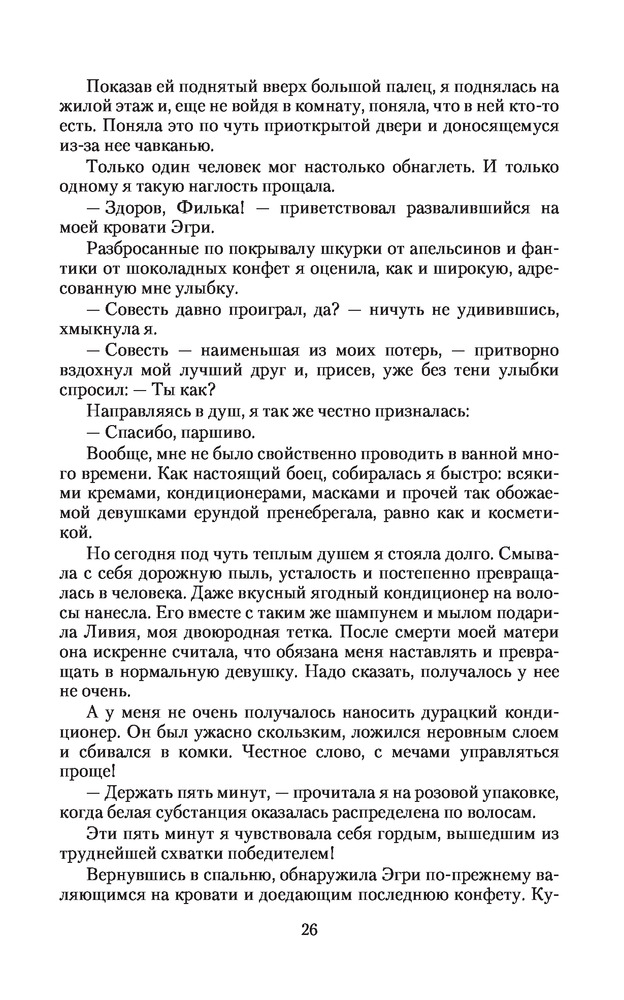 Показав ей поднятый вверх большой палец, я поднялась на жилой этаж и, еще не войдя в комнату, поняла, что в ней кто-то есть. Поняла это по чуть приоткрытой двери и доносящемуся из-за нее чавканью.

Только один человек мог настолько обнаглеть. И только одному я такую наглость прощала.

— Здоров, Филька! — приветствовал развалившийся на моей кровати Эгри.

Разбросанные по покрывалу шкурки от апельсинов и фантики от шоколадных конфет я оценила, как и широкую, адресованную мне улыбку.

— Совесть давно проиграл, да? — ничуть не удивившись, хмыкнула я.

— Совесть — наименьшая из моих потерь, — притворно вздохнул мой лучший друг и, присев, уже без тени улыбки спросил: — Ты как?

Направляясь в душ, я так же честно призналась:

— Спасибо, паршиво.

Вообще, мне не было свойственно проводить в ванной много времени. Как настоящий боец, собиралась я быстро: всякими кремами, кондиционерами, масками и прочей так обожаемой девушками ерундой пренебрегала, равно как и косметикой.

Но сегодня под чуть теплым душем я стояла долго. Смывала с себя дорожную пыль, усталость и постепенно превращалась в человека. Даже вкусный ягодный кондиционер на волосы нанесла. Его вместе с таким же шампунем и мылом подарила Ливия, моя двоюродная тетка. После смерти моей матери она искренне считала, что обязана меня наставлять и превращать в нормальную девушку. Надо сказать, получалось у нее не очень.

А у меня не очень получалось наносить дурацкий кондиционер. Он был ужасно скользким, ложился неровным слоем и сбивался в комки. Честное слово, с мечами управляться проще!

— Держать пять минут, — прочитала я на розовой упаковке, когда белая субстанция оказалась распределена по волосам.

Эти пять минут я чувствовала себя гордым, вышедшим из труднейшей схватки победителем!

Вернувшись в спальню, обнаружила Эгри по-прежнему валяющимся на кровати и доедающим последнюю конфету. Ку-

26